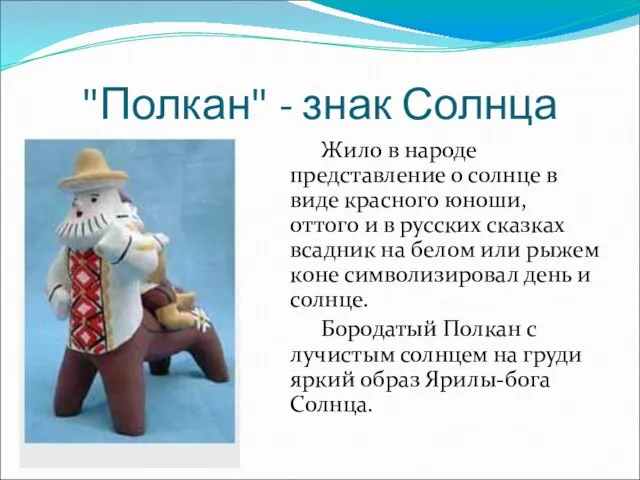 "Полкан" - знак Солнца

Жило в народе представление о солнце в виде красного юноши, оттого и в русских сказках всадник на белом или рыжем коне символизировал день и солнце.

Бородатый Полкан с лучистым солнцем на груди яркий образ Ярилы-бога Солнца.